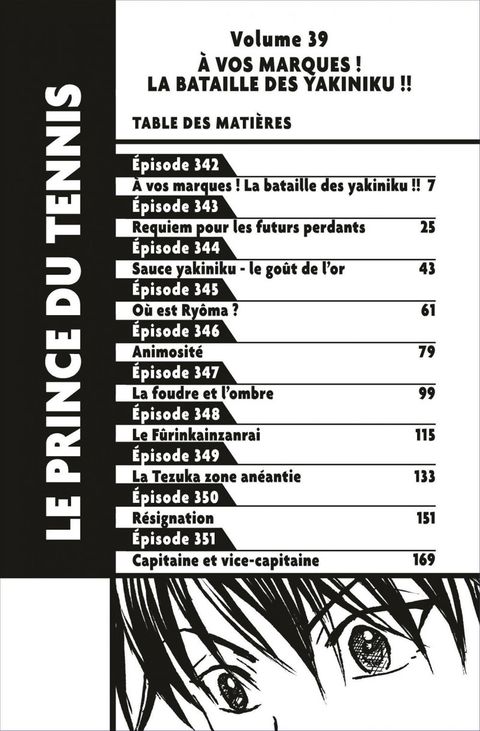 LE PRINCE DU TENNIS

Volume 39
À VOS MARQUES !
LA BATAILLE DES YAKINIKU !!

TABLE DES MATIÈRES

Épisode 342
À vos marques ! La bataille des yakiniku !! 7
Épisode 343
Requiem pour les futurs perdants 25
Épisode 344
Sauce yakiniku - le goût de l'or 43
Épisode 345
Où est Ryôma ? 61
Épisode 346
Animosité 79
Épisode 347
La foudre et l'ombre 99
Épisode 348
Le Fûrinkainzanrai 115
Épisode 349
La Tezuka zone anéantie 133
Épisode 350
Résignation 151
Épisode 351
Capitaine et vice-capitaine 169